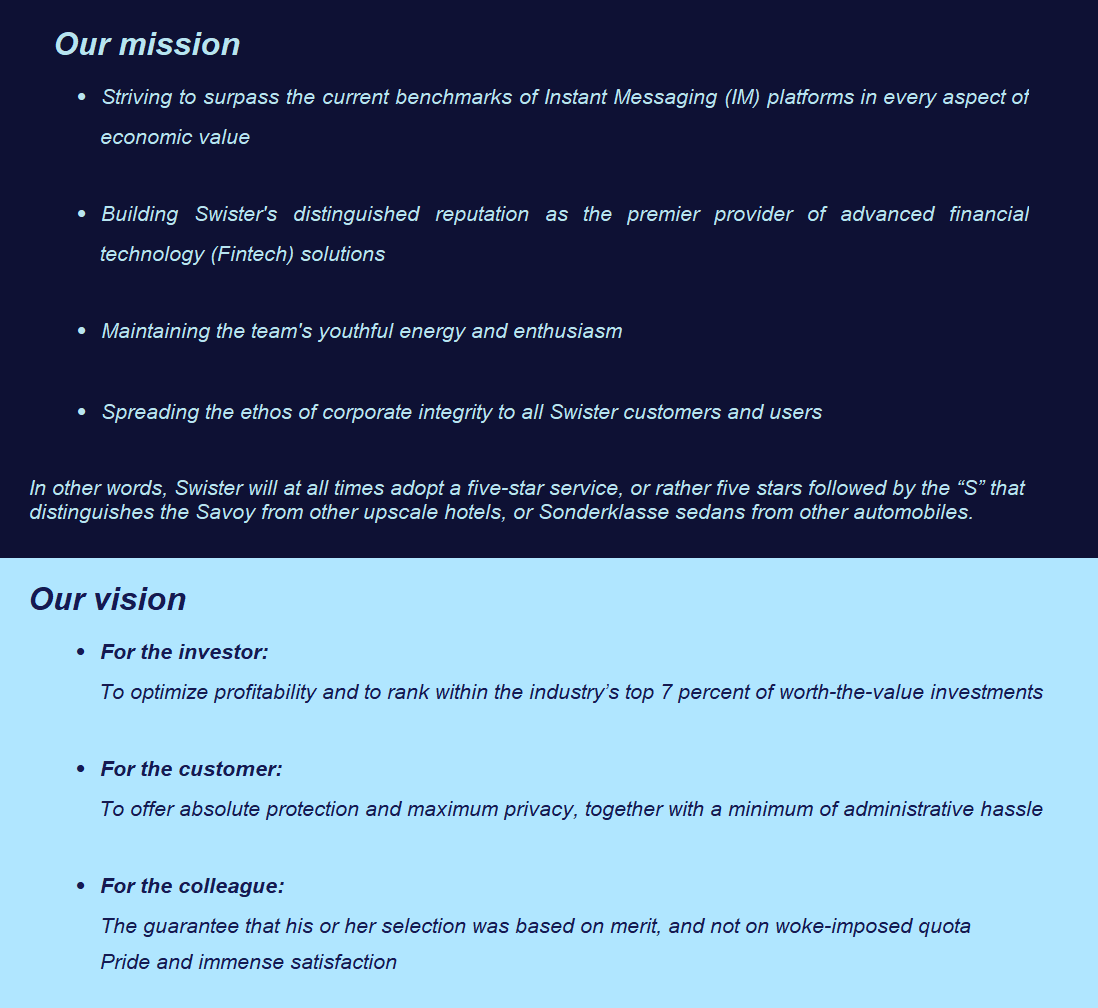 Our mission

• Striving to surpass the current benchmarks of Instant Messaging (IM) platforms in every aspect of economic value

• Building Swister's distinguished reputation as the premier provider of advanced financial technology (Fintech) solutions

• Maintaining the team's youthful energy and enthusiasm

• Spreading the ethos of corporate integrity to all Swister customers and users

In other words, Swister will at all times adopt a five-star service, or rather five stars followed by the “S” that distinguishes the Savoy from other upscale hotels, or Sonderklasse sedans from other automobiles.

Our vision

• For the investor:
To optimize profitability and to rank within the industry’s top 7 percent of worth-the-value investments

• For the customer:
To offer absolute protection and maximum privacy, together with a minimum of administrative hassle

• For the colleague:
The guarantee that his or her selection was based on merit, and not on woke-imposed quota
Pride and immense satisfaction